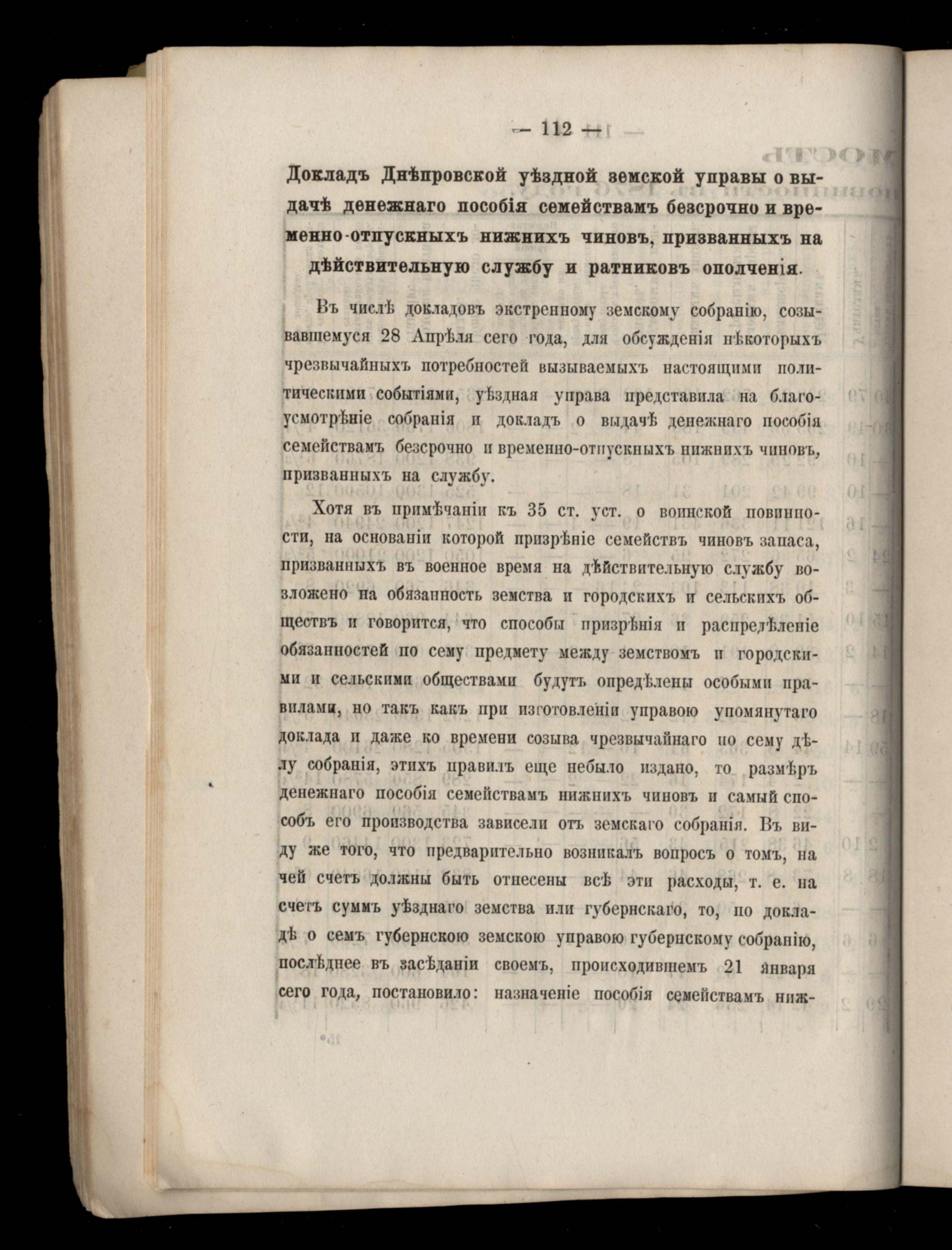 — 112 —

Докладъ Днѣпровской уѣздной земской управы о выдачѣ денежнаго пособія семействамъ безсрочно и временно-отпускныхъ нижнихъ чиновъ, призванныхъ на дѣйствительную службу и ратниковъ ополченія.

Въ числѣ докладовъ экстренному земскому собранію, созывавшемуся 28 Апрѣля сего года, для обсужденія нѣкоторыхъ чрезвычайныхъ потребностей вызываемыхъ настоящими политическими событіями, уѣздная управа представила на благоусмотрѣніе собранія и докладъ о выдачѣ денежнаго пособія семействамъ безсрочно и временно-отпускныхъ нижнихъ чиновъ, призванныхъ на службу.

Хотя въ примѣчаніи къ 35 ст. уст. о воинской повинности, на основаніи которой призрѣніе семействъ чиновъ запаса, призванныхъ въ военное время на дѣйствительную службу возложено на обязанность земства и городскихъ и сельскихъ обществъ и говорится, что способы призрѣнія и распредѣленіе обязанностей по сему предмету между земствомъ и городскими и сельскими обществами будутъ опредѣлены особыми правилами, но такъ какъ при изготовленіи управою упомянутаго доклада и даже ко времени созыва чрезвычайнаго по сему дѣлу собранія, этихъ правилъ еще небыло издано, то размѣръ денежнаго пособія семействамъ нижнихъ чиновъ и самый способъ его производства зависели отъ земскаго собранія. Въ виду же того, что предварительно возникалъ вопросъ о томъ, на чей счетъ должны быть отнесены всѣ эти расходы, т. е. на счетъ суммъ уѣзднаго земства или губернскаго, то, по докладѣ о семъ губернскою земскою управою губернскому собранію, послѣднее въ засѣданіи своемъ, происходившемъ 21 января сего года, постановило: назначеніе пособія семействамъ ниж-